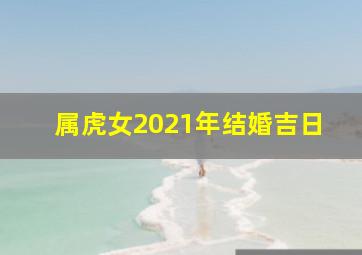 属虎女2021年结婚吉日